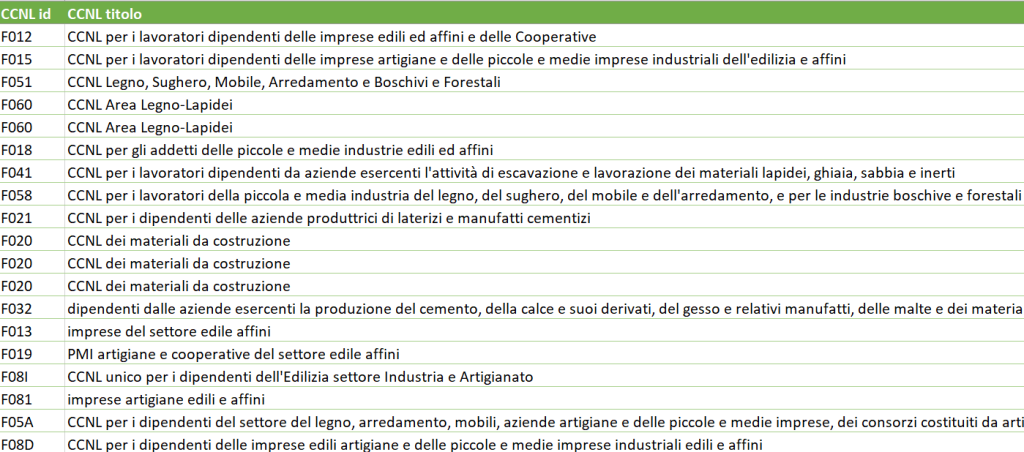 | CCNL id | CCNL titolo |
|---|---|
| F012 | CCNL per i lavoratori dipendenti delle imprese edili ed affini e delle Cooperative |
| F015 | CCNL per i lavoratori dipendenti delle imprese artigiane e delle piccole e medie imprese industriali dell'edilizia e affini |
| F051 | CCNL Legno, Sughero, Mobile, Arredamento e Boschivi e Forestali |
| F060 | CCNL Area Legno-Lapidei |
| F060 | CCNL Area Legno-Lapidei |
| F018 | CCNL per gli addetti delle piccole e medie industrie edili ed affini |
| F041 | CCNL per i lavoratori dipendenti da aziende esercenti l'attività di escavazione e lavorazione dei materiali lapidei, ghiaia, sabbia e inerti |
| F058 | CCNL per i lavoratori della piccola e media industria del legno, del sughero, del mobile e dell'arredamento, e per le industrie boschive e forestali |
| F021 | CCNL per i dipendenti delle aziende produttrici di laterizi e manufatti cementizi |
| F020 | CCNL dei materiali da costruzione |
| F020 | CCNL dei materiali da costruzione |
| F020 | CCNL dei materiali da costruzione |
| F032 | dipendenti dalle aziende esercenti la produzione del cemento, della calce e suoi derivati, del gesso e relativi manufatti, delle malte e dei materia |
| F013 | imprese del settore edile affini |
| F019 | PMI artigiane e cooperative del settore edile affini |
| F08I | CCNL unico per i dipendenti dell'Edilizia settore Industria e Artigianato |
| F081 | imprese artigiane edili e affini |
| F05A | CCNL per i dipendenti del settore del legno, arredamento, mobili, aziende artigiane e delle piccole e medie imprese, dei consorzi costituiti da arti |
| F08D | CCNL per i dipendenti delle imprese edili artigiane e delle piccole e medie imprese industriali edili e affini |